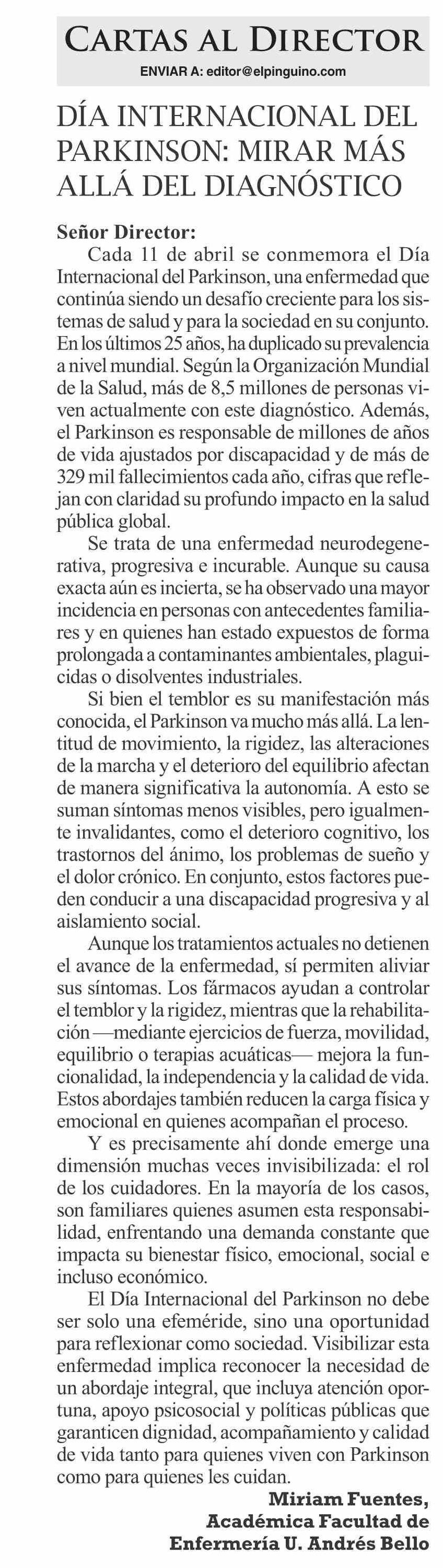 CARTAS AL DIRECTOR
ENVIAR A: editor@elpinguino.com

DÍA INTERNACIONAL DEL PARKINSON: MIRAR MÁS ALLÁ DEL DIAGNÓSTICO

Señor Director:
Cada 11 de abril se conmemora el Día Internacional del Parkinson, una enfermedad que continúa siendo un desafío creciente para los sistemas de salud y para la sociedad en su conjunto. En los últimos 25 años, ha duplicado su prevalencia a nivel mundial. Según la Organización Mundial de la Salud, más de 8,5 millones de personas viven actualmente con este diagnóstico. Además, el Parkinson es responsable de millones de años de vida ajustados por discapacidad y de más de 329 mil fallecimientos cada año, cifras que reflejan con claridad su profundo impacto en la salud pública global.

Se trata de una enfermedad neurodegenerativa, progresiva e incurable. Aunque su causa exacta aún es incierta, se ha observado una mayor incidencia en personas con antecedentes familiares y en quienes han estado expuestos de forma prolongada a contaminantes ambientales, plaguicidas o disolventes industriales.

Si bien el temblor es su manifestación más conocida, el Parkinson va mucho más allá. La lentitud de movimiento, la rigidez, las alteraciones de la marcha y el deterioro del equilibrio afectan de manera significativa la autonomía. A esto se suman síntomas menos visibles, pero igualmente invalidantes, como el deterioro cognitivo, los trastornos del ánimo, los problemas de sueño y el dolor crónico. En conjunto, estos factores pueden conducir a una discapacidad progresiva y al aislamiento social.

Aunque los tratamientos actuales no detienen el avance de la enfermedad, sí permiten aliviar sus síntomas. Los fármacos ayudan a controlar el temblor y la rigidez, mientras que la rehabilitación —mediante ejercicios de fuerza, movilidad, equilibrio o terapias acuáticas— mejora la funcionalidad, la independencia y la calidad de vida. Estos abordajes también reducen la carga física y emocional en quienes acompañan el proceso.

Y es precisamente ahí donde emerge una dimensión muchas veces invisibilizada: el rol de los cuidadores. En la mayoría de los casos, son familiares quienes asumen esta responsabilidad, enfrentando una demanda constante que impacta su bienestar físico, emocional, social e incluso económico.

El Día Internacional del Parkinson no debe ser solo una efeméride, sino una oportunidad para reflexionar como sociedad. Visibilizar esta enfermedad implica reconocer la necesidad de un abordaje integral, que incluya atención oportuna, apoyo psicosocial y políticas públicas que garanticen dignidad, acompañamiento y calidad de vida tanto para quienes viven con Parkinson como para quienes les cuidan.

Miriam Fuentes,
Académica Facultad de Enfermería U. Andrés Bello